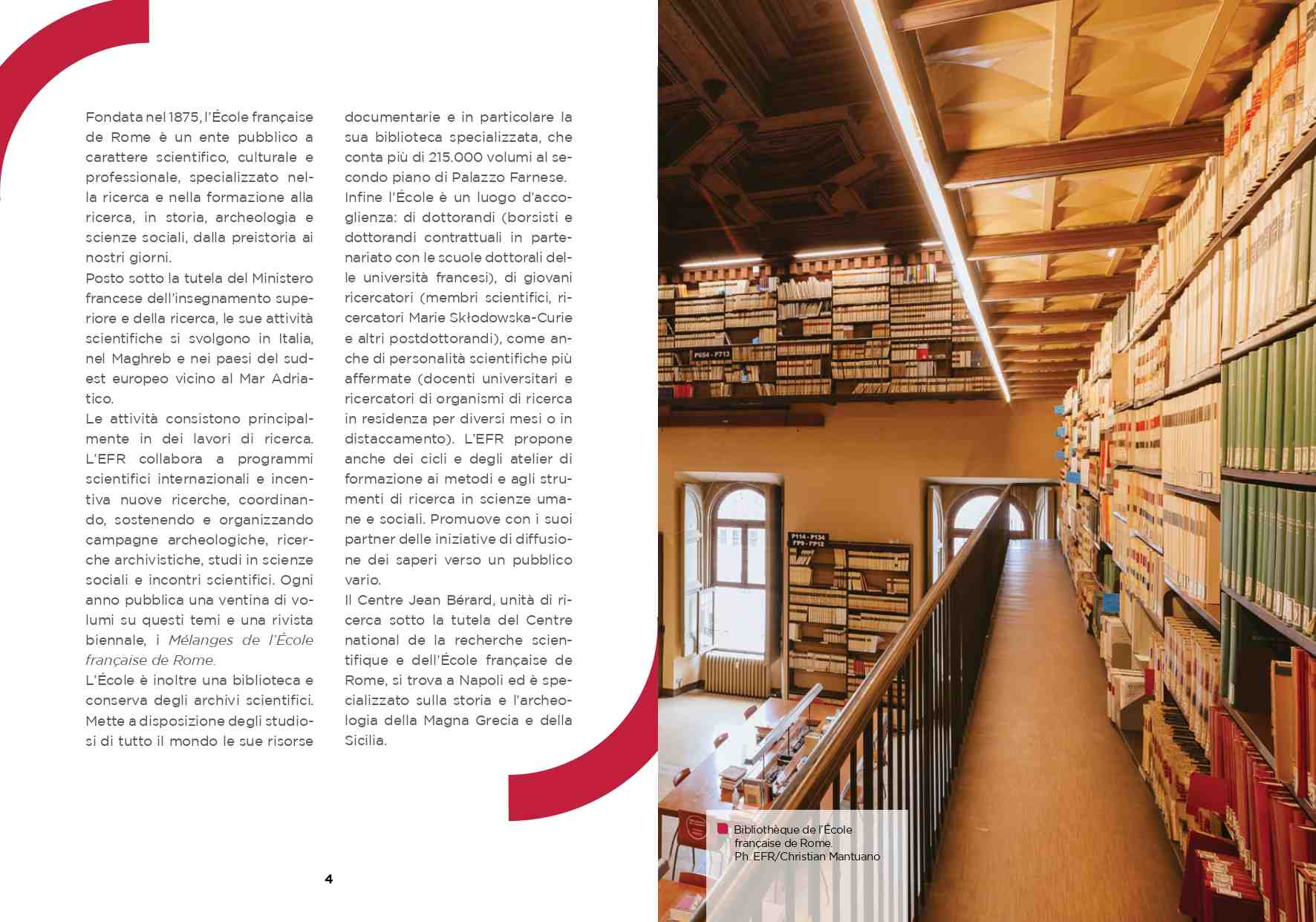 Fondata nel 1875, l'École française de Rome è un ente pubblico a carattere scientifico, culturale e professionale, specializzato nella ricerca e nella formazione alla ricerca, in storia, archeologia e scienze sociali, dalla preistoria ai nostri giorni.

Posto sotto la tutela del Ministero francese dell'insegnamento superiore e della ricerca, le sue attività scientifiche si svolgono in Italia, nel Maghreb e nei paesi del sud-est europeo vicino al Mar Adriatico.

Le attività consistono principalmente in dei lavori di ricerca. L'EFR collabora a programmi scientifici internazionali e incentiva nuove ricerche, coordinando, sostenendo e organizzando campagne archeologiche, ricerche archivistiche, studi in scienze sociali e incontri scientifici. Ogni anno pubblica una ventina di volumi su questi temi e una rivista biennale, i Mélanges de l'École française de Rome.

L'École è inoltre una biblioteca e conserva degli archivi scientifici. Mette a disposizione degli studiosi di tutto il mondo le sue risorse documentarie e in particolare la sua biblioteca specializzata, che conta più di 215.000 volumi al secondo piano di Palazzo Farnese.

Infine l'École è un luogo d'accoglienza: di dottorandi (borsisti e dottorandi contrattuali in partenariato con le scuole dottorali delle università francesi), di giovani ricercatori (membri scientifici, ricercatori Marie Skłodowska-Curie e altri postdottorandi), come anche di personalità scientifiche più affermate (docenti universitari e ricercatori di organismi di ricerca in residenza per diversi mesi o in distaccamento). L'EFR propone anche dei cicli e degli atelier di formazione ai metodi e agli strumenti di ricerca in scienze umane e sociali. Promuove con i suoi partner delle iniziative di diffusione dei saperi verso un pubblico vario.

Il Centre Jean Bérard, unità di ricerca sotto la tutela del Centre national de la recherche scientifique e dell'École française de Rome, si trova a Napoli ed è specializzato sulla storia e l'archeologia della Magna Grecia e della Sicilia.

4

Bibliothèque de l'École française de Rome.
Ph. EFR/Christian Mantuano